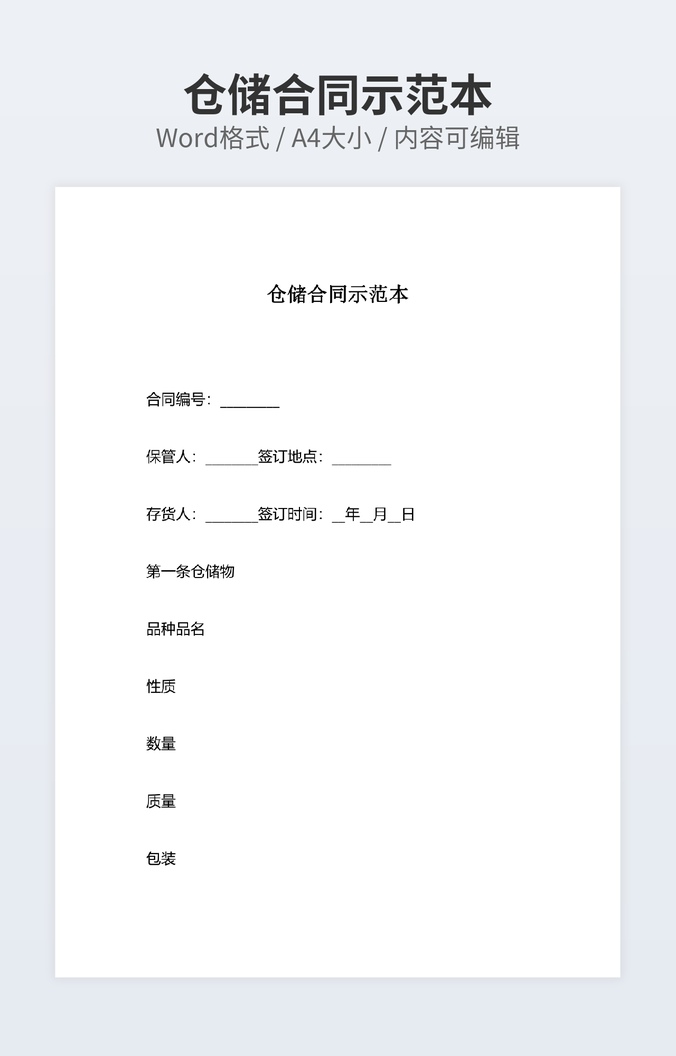 仓储合同示范本
Word格式 / A4大小 / 内容可编辑

仓储合同示范本

合同编号：________

保管人：_______签订地点：________

存货人：_______签订时间：__年__月__日

第一条仓储物

品种品名

性质

数量

质量

包装